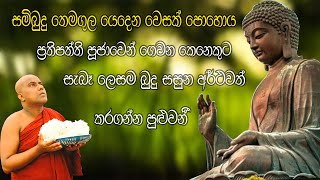 සම්බුදු තෙමගුල යෙදෙන වෙසක් පොහොය

ප්‍රතිපත්ති පූජාවෙන් ගෙවන කෙනෙකුට

සැබෑ ලෙසම බුදු සසුන අර්ථවත්

කරගන්න පුළුවන්